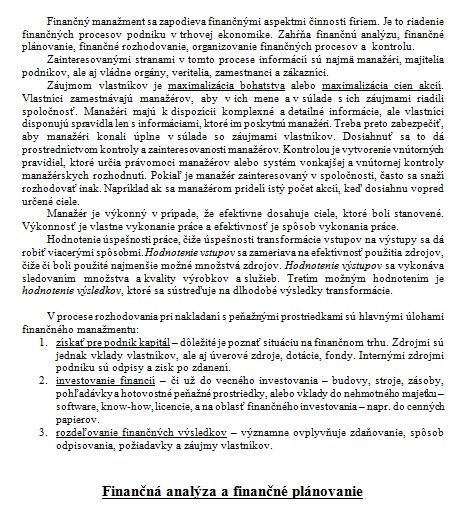 Finančný manažment sa zapodieva finančnými aspektmi činnosti firiem. Je to riadenie finančných procesov podniku v trhovej ekonomike. Zahŕňa finančnú analýzu, finančné plánovanie, finančné rozhodovanie, organizovanie finančných procesov a kontrolu.

Zainteresovanými stranami v tomto procese informácií sú najmä manažéri, majitelia podnikov, ale aj vládne orgány, veritelia, zamestnanci a zákazníci.

Záujmom vlastníkov je maximalizácia bohatstva alebo maximalizácia cien akcií. Vlastníci zamestnávajú manažérov, aby v ich mene a v súlade s ich záujmami riadili spoločnosť. Manažéri majú k dispozícii komplexné a detailné informácie, ale vlastníci disponujú spravidla len s informáciami, ktoré im poskytnú manažéri. Treba preto zabezpečiť, aby manažéri konali úplne v súlade so záujmami vlastníkov. Dosiahnuť sa to dá prostredníctvom kontroly a zainteresovanosti manažérov. Kontrolou je vytvorenie vnútorných pravidiel, ktoré určia právomoci manažérov alebo systém vonkajšej a vnútornej kontroly manažérskych rozhodnutí. Pokiaľ je manažér zainteresovaný v spoločnosti, často sa snaží rozhodovať inak. Napríklad ak sa manažérom pridelí istý počet akcií, keď dosiahnu vopred určené ciele.

Manažér je výkonný v prípade, že efektívne dosahuje ciele, ktoré boli stanovené. Výkonnosť je vlastne vykonanie práce a efektívnosť je spôsob vykonania práce.

Hodnotenie úspešnosti práce, čiže úspešnosti transformácie vstupov na výstupy sa dá robiť viacerými spôsobmi. Hodnotenie vstupov sa zameriava na efektívnosť použitia zdrojov, čiže či boli použité najmenšie možné množstvá zdrojov. Hodnotenie výstupov sa vykonáva sledovaním množstva a kvality výrobkov a služieb. Tretím možným hodnotením je hodnotenie výsledkov, ktoré sa sústreďuje na dlhodobé výsledky transformácie.

V procese rozhodovania pri nakladaní s peňažnými prostriedkami sú hlavnými úlohami finančného manažmentu:

1. získať pre podnik kapitál – dôležité je poznať situáciu na finančnom trhu. Zdrojmi sú jednak vklady vlastníkov, ale aj úverové zdroje, dotácie, fondy. Internými zdrojmi podniku sú odpisy a zisk po zdanení.
2. investovanie financií – či už do vecného investovania – budovy, stroje, zásoby, pohľadávky a hotovostné peňažné prostriedky, alebo vklady do nehmotného majetku – software, know-how, licencie, a na oblasť finančného investovania – napr. do cenných papierov.
3. rozdeľovanie finančných výsledkov – významne ovplyvňuje zdaňovanie, spôsob odpisovania, požiadavky a záujmy vlastníkov.

Finančná analýza a finančné plánovanie